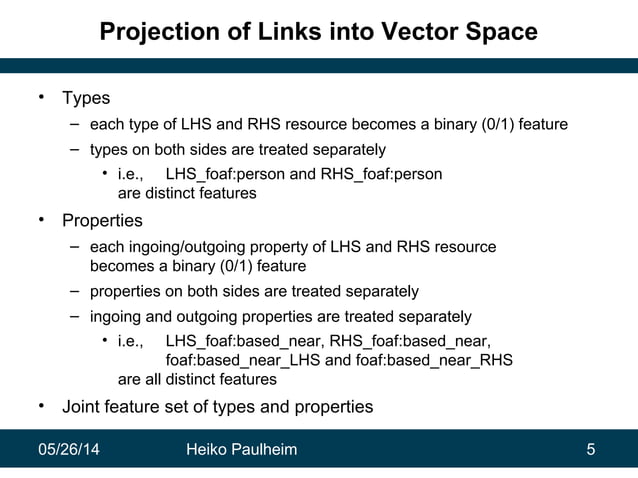 Projection of Links into Vector Space

• Types
– each type of LHS and RHS resource becomes a binary (0/1) feature
– types on both sides are treated separately
• i.e., LHS_foaf:person and RHS_foaf:person are distinct features

• Properties
– each ingoing/outgoing property of LHS and RHS resource becomes a binary (0/1) feature
– properties on both sides are treated separately
– ingoing and outgoing properties are treated separately
• i.e., LHS_foaf:based_near, RHS_foaf:based_near, foaf:based_near_LHS and foaf:based_near_RHS are all distinct features

• Joint feature set of types and properties

05/26/14 Heiko Paulheim 5